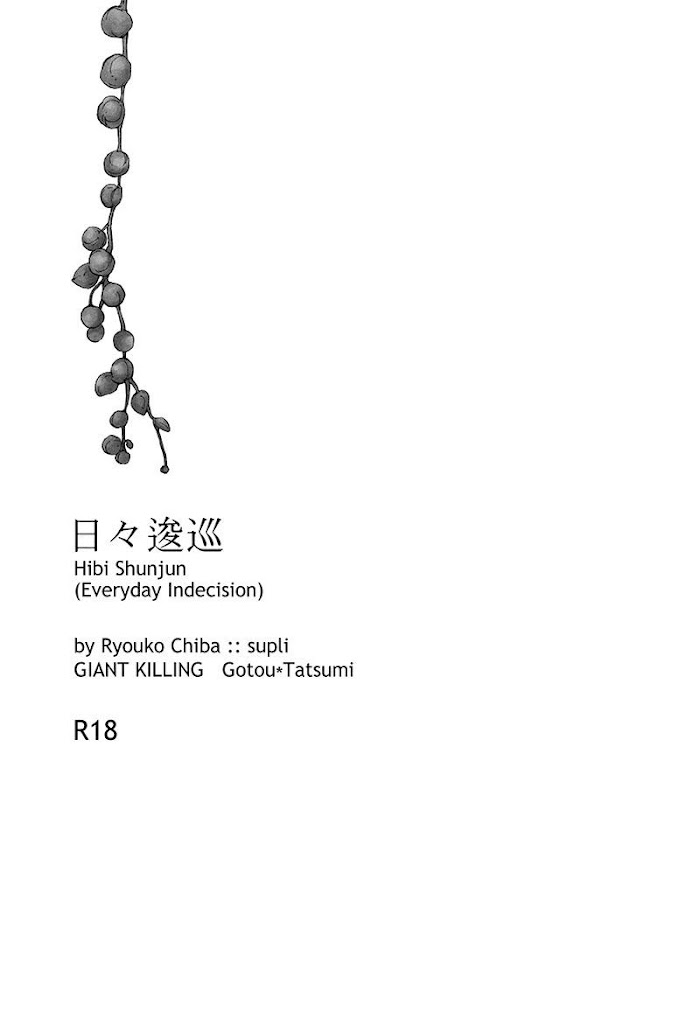 日々逡巡
Hibi Shunjun
(Everyday Indecision)

by Ryouko Chiba :: supli
GIANT KILLING Gotou*Tatsumi

R18